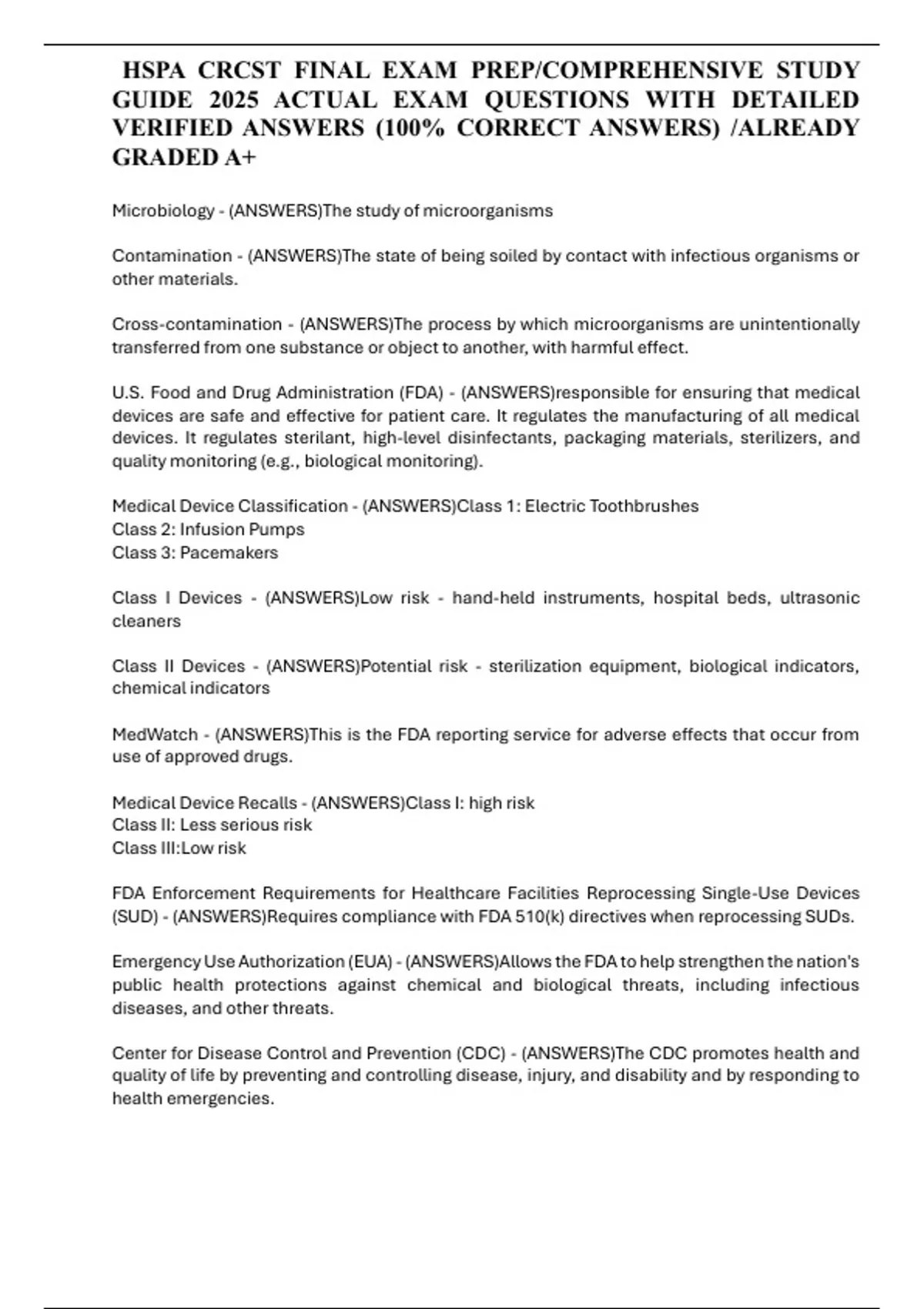 HSPA CRCST FINAL EXAM PREP/COMPREHENSIVE STUDY GUIDE 2025 ACTUAL EXAM QUESTIONS WITH DETAILED VERIFIED ANSWERS (100% CORRECT ANSWERS) /ALREADY GRADED A+

Microbiology - (ANSWERS)The study of microorganisms

Contamination - (ANSWERS)The state of being soiled by contact with infectious organisms or other materials.

Cross-contamination - (ANSWERS)The process by which microorganisms are unintentionally transferred from one substance or object to another, with harmful effect.

U.S. Food and Drug Administration (FDA) - (ANSWERS)responsible for ensuring that medical devices are safe and effective for patient care. It regulates the manufacturing of all medical devices. It regulates sterilant, high-level disinfectants, packaging materials, sterilizers, and quality monitoring (e.g., biological monitoring).

Medical Device Classification - (ANSWERS)Class 1: Electric Toothbrushes
Class 2: Infusion Pumps
Class 3: Pacemakers

Class I Devices - (ANSWERS)Low risk - hand-held instruments, hospital beds, ultrasonic cleaners

Class II Devices - (ANSWERS)Potential risk - sterilization equipment, biological indicators, chemical indicators

MedWatch - (ANSWERS)This is the FDA reporting service for adverse effects that occur from use of approved drugs.

Medical Device Recalls - (ANSWERS)Class I: high risk
Class II: Less serious risk
Class III:Low risk

FDA Enforcement Requirements for Healthcare Facilities Reprocessing Single-Use Devices (SUD) - (ANSWERS)Requires compliance with FDA 510(k) directives when reprocessing SUDs.

Emergency Use Authorization (EUA) - (ANSWERS)Allows the FDA to help strengthen the nation's public health protections against chemical and biological threats, including infectious diseases, and other threats.

Center for Disease Control and Prevention (CDC) - (ANSWERS)The CDC promotes health and quality of life by preventing and controlling disease, injury, and disability and by responding to health emergencies.